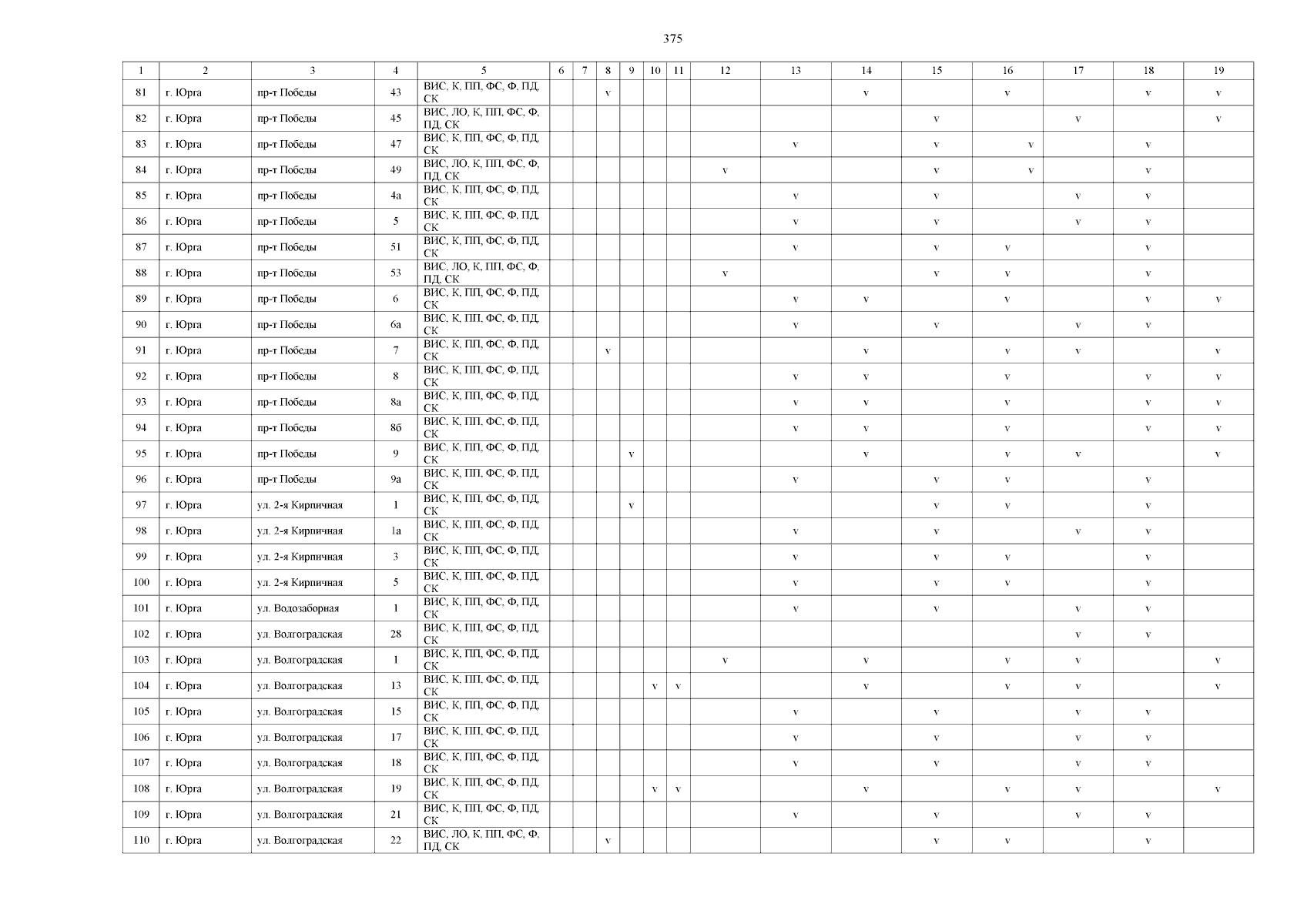 375

| 1 | 2 | 3 | 4 | 5 | 6 | 7 | 8 | 9 | 10 | 11 | 12 | 13 | 14 | 15 | 16 | 17 | 18 | 19 |
|---|---|---|---|---|---|---|---|---|---|---|---|---|---|---|---|---|---|---|
| 81 | г. Юрга | пр-т Победы | 43 | ВИС, К, ПП, ФС, Ф, ПД, СК | | | v | | | | | | v | | v | | v | v |
| 82 | г. Юрга | пр-т Победы | 45 | ВИС, ЛО, К, ПП, ФС, Ф, ПД, СК | | | | | | | | | | v | | v | | v |
| 83 | г. Юрга | пр-т Победы | 47 | ВИС, К, ПП, ФС, Ф, ПД, СК | | | | | | | | v | | v | v | | v | |
| 84 | г. Юрга | пр-т Победы | 49 | ВИС, ЛО, К, ПП, ФС, Ф, ПД, СК | | | | | | | v | | | v | v | | v | |
| 85 | г. Юрга | пр-т Победы | 4а | ВИС, К, ПП, ФС, Ф, ПД, СК | | | | | | | | v | | v | | v | v | |
| 86 | г. Юрга | пр-т Победы | 5 | ВИС, К, ПП, ФС, Ф, ПД, СК | | | | | | | | v | | v | | v | v | |
| 87 | г. Юрга | пр-т Победы | 51 | ВИС, К, ПП, ФС, Ф, ПД, СК | | | | | | | | v | | v | v | | v | |
| 88 | г. Юрга | пр-т Победы | 53 | ВИС, ЛО, К, ПП, ФС, Ф, ПД, СК | | | | | | | v | | | v | v | | v | |
| 89 | г. Юрга | пр-т Победы | 6 | ВИС, К, ПП, ФС, Ф, ПД, СК | | | | | | | | v | v | | v | | v | v |
| 90 | г. Юрга | пр-т Победы | 6а | ВИС, К, ПП, ФС, Ф, ПД, СК | | | | | | | | v | | v | | v | v | |
| 91 | г. Юрга | пр-т Победы | 7 | ВИС, К, ПП, ФС, Ф, ПД, СК | | | v | | | | | | v | | v | v | | v |
| 92 | г. Юрга | пр-т Победы | 8 | ВИС, К, ПП, ФС, Ф, ПД, СК | | | | | | | | v | v | | v | | v | v |
| 93 | г. Юрга | пр-т Победы | 8а | ВИС, К, ПП, ФС, Ф, ПД, СК | | | | | | | | v | v | | v | | v | v |
| 94 | г. Юрга | пр-т Победы | 8б | ВИС, К, ПП, ФС, Ф, ПД, СК | | | | | | | | v | v | | v | | v | v |
| 95 | г. Юрга | пр-т Победы | 9 | ВИС, К, ПП, ФС, Ф, ПД, СК | | | | v | | | | | v | | v | v | | v |
| 96 | г. Юрга | пр-т Победы | 9а | ВИС, К, ПП, ФС, Ф, ПД, СК | | | | | | | | v | | v | v | | v | |
| 97 | г. Юрга | ул. 2-я Кирпичная | 1 | ВИС, К, ПП, ФС, Ф, ПД, СК | | | | v | | | | | | v | v | | v | |
| 98 | г. Юрга | ул. 2-я Кирпичная | 1а | ВИС, К, ПП, ФС, Ф, ПД, СК | | | | | | | | v | | v | | v | v | |
| 99 | г. Юрга | ул. 2-я Кирпичная | 3 | ВИС, К, ПП, ФС, Ф, ПД, СК | | | | | | | | v | | v | v | | v | |
| 100 | г. Юрга | ул. 2-я Кирпичная | 5 | ВИС, К, ПП, ФС, Ф, ПД, СК | | | | | | | | v | | v | v | | v | |
| 101 | г. Юрга | ул. Водозаборная | 1 | ВИС, К, ПП, ФС, Ф, ПД, СК | | | | | | | | v | | v | | v | v | |
| 102 | г. Юрга | ул. Волгоградская | 28 | ВИС, К, ПП, ФС, Ф, ПД, СК | | | | | | | | | | | | v | v | |
| 103 | г. Юрга | ул. Волгоградская | 1 | ВИС, К, ПП, ФС, Ф, ПД, СК | | | | | | | v | | v | | v | v | | v |
| 104 | г. Юрга | ул. Волгоградская | 13 | ВИС, К, ПП, ФС, Ф, ПД, СК | | | | | v | v | | | v | | v | v | | v |
| 105 | г. Юрга | ул. Волгоградская | 15 | ВИС, К, ПП, ФС, Ф, ПД, СК | | | | | | | | v | | v | | v | v | |
| 106 | г. Юрга | ул. Волгоградская | 17 | ВИС, К, ПП, ФС, Ф, ПД, СК | | | | | | | | v | | v | | v | v | |
| 107 | г. Юрга | ул. Волгоградская | 18 | ВИС, К, ПП, ФС, Ф, ПД, СК | | | | | | | | v | | v | | v | v | |
| 108 | г. Юрга | ул. Волгоградская | 19 | ВИС, К, ПП, ФС, Ф, ПД, СК | | | | | v | v | | | v | | v | v | | v |
| 109 | г. Юрга | ул. Волгоградская | 21 | ВИС, К, ПП, ФС, Ф, ПД, СК | | | | | | | | v | | v | | v | v | |
| 110 | г. Юрга | ул. Волгоградская | 22 | ВИС, ЛО, К, ПП, ФС, Ф, ПД, СК | | | v | | | | | | | v | v | | v | |